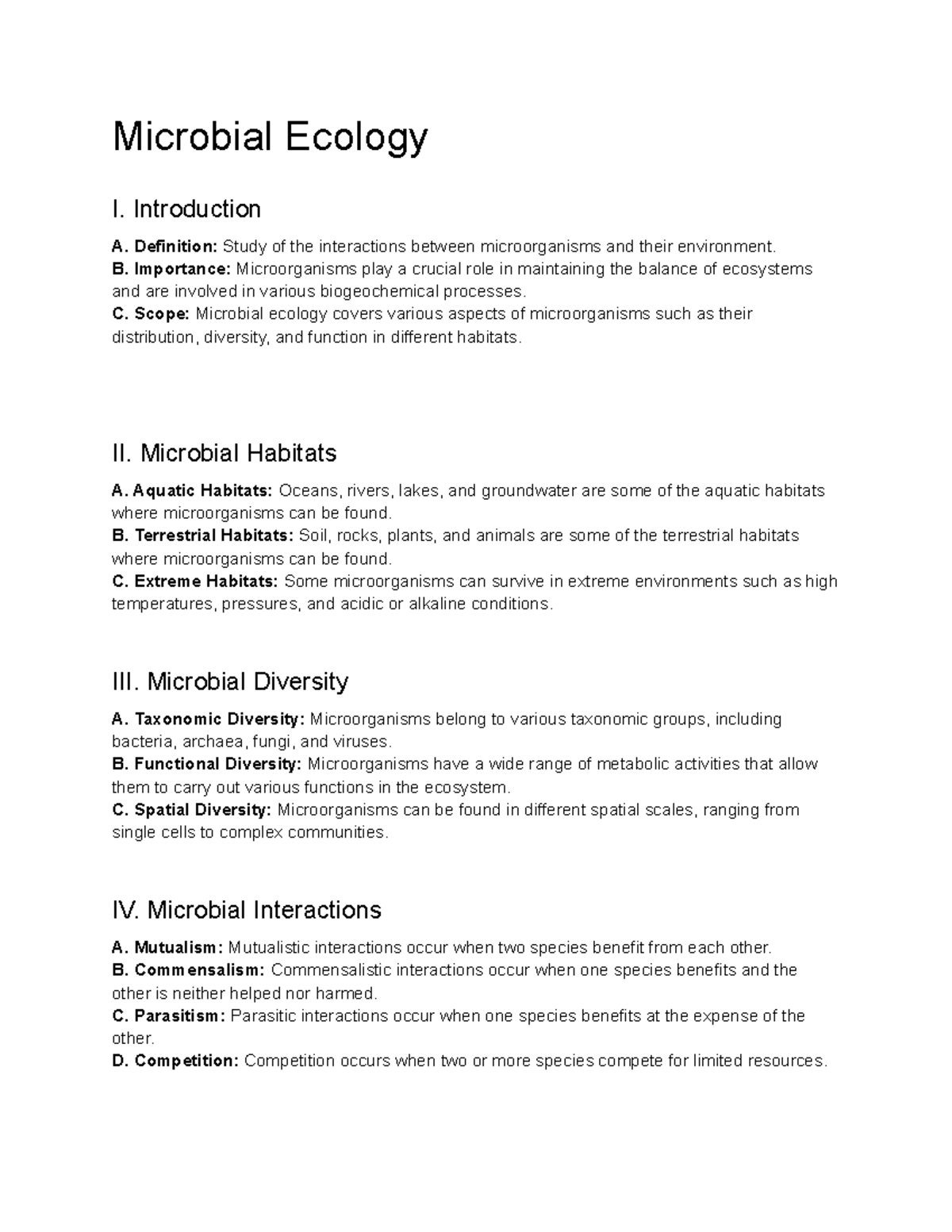 Microbial Ecology

I. Introduction

A. Definition: Study of the interactions between microorganisms and their environment.
B. Importance: Microorganisms play a crucial role in maintaining the balance of ecosystems and are involved in various biogeochemical processes.
C. Scope: Microbial ecology covers various aspects of microorganisms such as their distribution, diversity, and function in different habitats.

II. Microbial Habitats

A. Aquatic Habitats: Oceans, rivers, lakes, and groundwater are some of the aquatic habitats where microorganisms can be found.
B. Terrestrial Habitats: Soil, rocks, plants, and animals are some of the terrestrial habitats where microorganisms can be found.
C. Extreme Habitats: Some microorganisms can survive in extreme environments such as high temperatures, pressures, and acidic or alkaline conditions.

III. Microbial Diversity

A. Taxonomic Diversity: Microorganisms belong to various taxonomic groups, including bacteria, archaea, fungi, and viruses.
B. Functional Diversity: Microorganisms have a wide range of metabolic activities that allow them to carry out various functions in the ecosystem.
C. Spatial Diversity: Microorganisms can be found in different spatial scales, ranging from single cells to complex communities.

IV. Microbial Interactions

A. Mutualism: Mutualistic interactions occur when two species benefit from each other.
B. Commensalism: Commensalistic interactions occur when one species benefits and the other is neither helped nor harmed.
C. Parasitism: Parasitic interactions occur when one species benefits at the expense of the other.
D. Competition: Competition occurs when two or more species compete for limited resources.